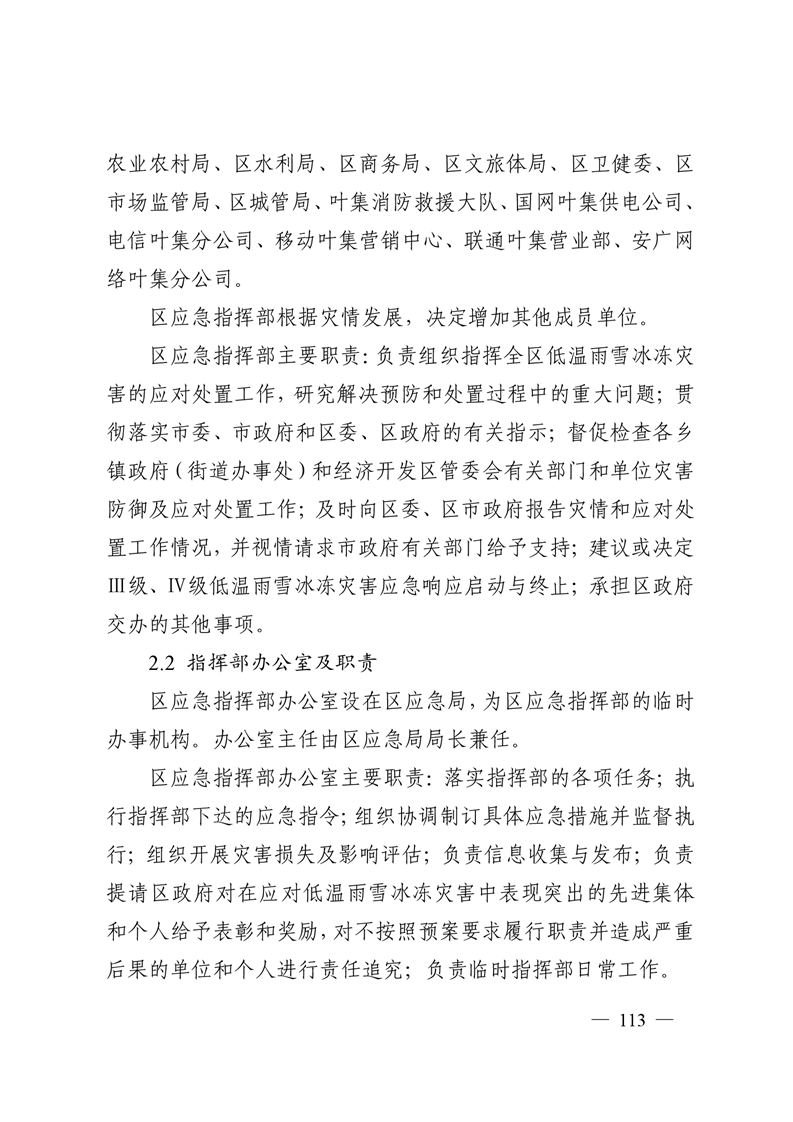 农业农村局、区水利局、区商务局、区文旅体局、区卫健委、区市场监管局、区城管局、叶集消防救援大队、国网叶集供电公司、电信叶集分公司、移动叶集营销中心、联通叶集营业部、安广网络叶集分公司。

区应急指挥部根据灾情发展，决定增加其他成员单位。

区应急指挥部主要职责：负责组织指挥全区低温雨雪冰冻灾害的应对处置工作，研究解决预防和处置过程中的重大问题；贯彻落实市委、市政府和区委、区政府的有关指示；督促检查各乡镇政府（街道办事处）和经济开发区管委会有关部门和单位灾害防御及应对处置工作；及时向区委、区市政府报告灾情和应对处置工作情况，并视情请求市政府有关部门给予支持；建议或决定Ⅲ级、Ⅳ级低温雨雪冰冻灾害应急响应启动与终止；承担区政府交办的其他事项。

2.2 指挥部办公室及职责

区应急指挥部办公室设在区应急局，为区应急指挥部的临时办事机构。办公室主任由区应急局局长兼任。

区应急指挥部办公室主要职责：落实指挥部的各项任务；执行指挥部下达的应急指令；组织协调制订具体应急措施并监督执行；组织开展灾害损失及影响评估；负责信息收集与发布；负责提请区政府对在应对低温雨雪冰冻灾害中表现突出的先进集体和个人给予表彰和奖励，对不按照预案要求履行职责并造成严重后果的单位和个人进行责任追究；负责临时指挥部日常工作。

— 113 —